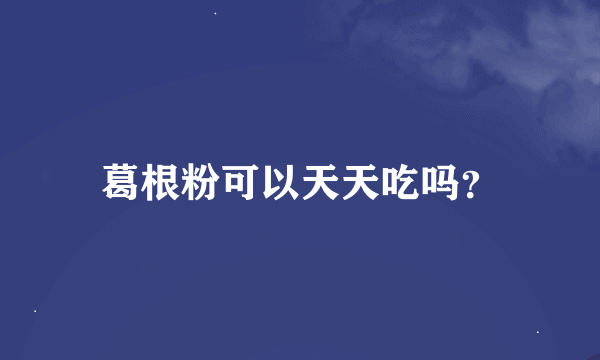 葛根粉可以天天吃吗?